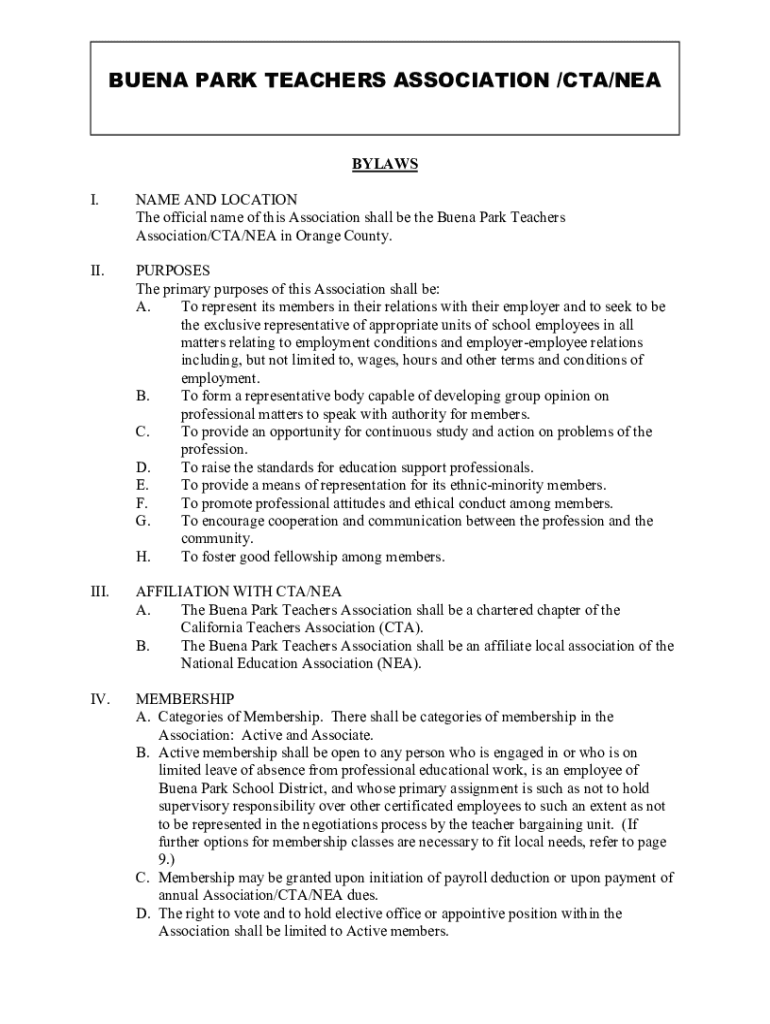 BUENA PARK TEACHERS ASSOCIATION /CTA/NEA

BYLAWS

I. NAME AND LOCATION
The official name of this Association shall be the Buena Park Teachers Association/CTA/NEA in Orange County.

II. PURPOSES
The primary purposes of this Association shall be:
A. To represent its members in their relations with their employer and to seek to be the exclusive representative of appropriate units of school employees in all matters relating to employment conditions and employer-employee relations including, but not limited to, wages, hours and other terms and conditions of employment.
B. To form a representative body capable of developing group opinion on professional matters to speak with authority for members.
C. To provide an opportunity for continuous study and action on problems of the profession.
D. To raise the standards for education support professionals.
E. To provide a means of representation for its ethnic-minority members.
F. To promote professional attitudes and ethical conduct among members.
G. To encourage cooperation and communication between the profession and the community.
H. To foster good fellowship among members.

III. AFFILIATION WITH CTA/NEA
A. The Buena Park Teachers Association shall be a chartered chapter of the California Teachers Association (CTA).
B. The Buena Park Teachers Association shall be an affiliate local association of the National Education Association (NEA).

IV. MEMBERSHIP
A. Categories of Membership. There shall be categories of membership in the Association: Active and Associate.
B. Active membership shall be open to any person who is engaged in or who is on limited leave of absence from professional educational work, is an employee of Buena Park School District, and whose primary assignment is such as not to hold supervisory responsibility over other certificated employees to such an extent as not to be represented in the negotiations process by the teacher bargaining unit. (If further options for membership classes are necessary to fit local needs, refer to page 9.)
C. Membership may be granted upon initiation of payroll deduction or upon payment of annual Association/CTA/NEA dues.
D. The right to vote and to hold elective office or appointive position within the Association shall be limited to Active members.